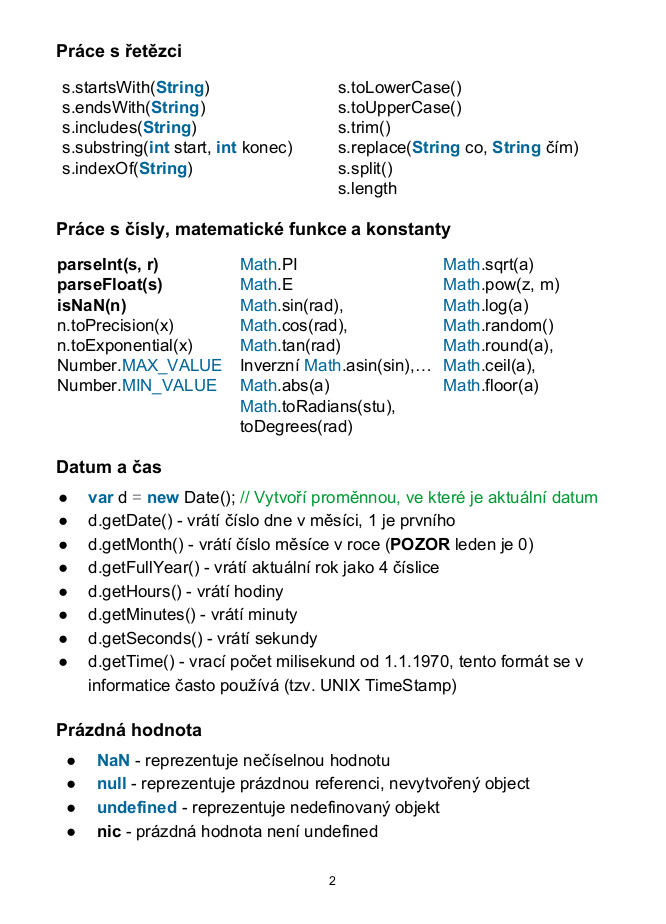 Práce s řetězci

s.startsWith(String)
s.endsWith(String)
s.includes(String)
s.substring(int start, int konec)
s.indexOf(String)

s.toLowerCase()
s.toUpperCase()
s.trim()
s.replace(String co, String čím)
s.split()
s.length

Práce s čísly, matematické funkce a konstanty

parseInt(s, r)
parseFloat(s)
isNaN(n)
n.toPrecision(x)
n.toExponential(x)
Number.MAX_VALUE
Number.MIN_VALUE

Math.PI
Math.E
Math.sin(rad),
Math.cos(rad),
Math.tan(rad)
Inverzní Math.asin(sin),…
Math.abs(a)
Math.toRadians(stu),
toDegrees(rad)

Math.sqrt(a)
Math.pow(z, m)
Math.log(a)
Math.random()
Math.round(a),
Math.ceil(a),
Math.floor(a)

Datum a čas

● var d = new Date(); // Vytvoří proměnnou, ve které je aktuální datum
● d.getDate() - vrátí číslo dne v měsíci, 1 je prvního
● d.getMonth() - vrátí číslo měsíce v roce (POZOR leden je 0)
● d.getFullYear() - vrátí aktuální rok jako 4 číslice
● d.getHours() - vrátí hodiny
● d.getMinutes() - vrátí minuty
● d.getSeconds() - vrátí sekundy
● d.getTime() - vrací počet milisekund od 1.1.1970, tento formát se v informatice často používá (tzv. UNIX TimeStamp)

Prázdná hodnota

● NaN - reprezentuje nečíselnou hodnotu
● null - reprezentuje prázdnou referenci, nevytvořený object
● undefined - reprezentuje nedefinovaný objekt
● nic - prázdná hodnota není undefined

2